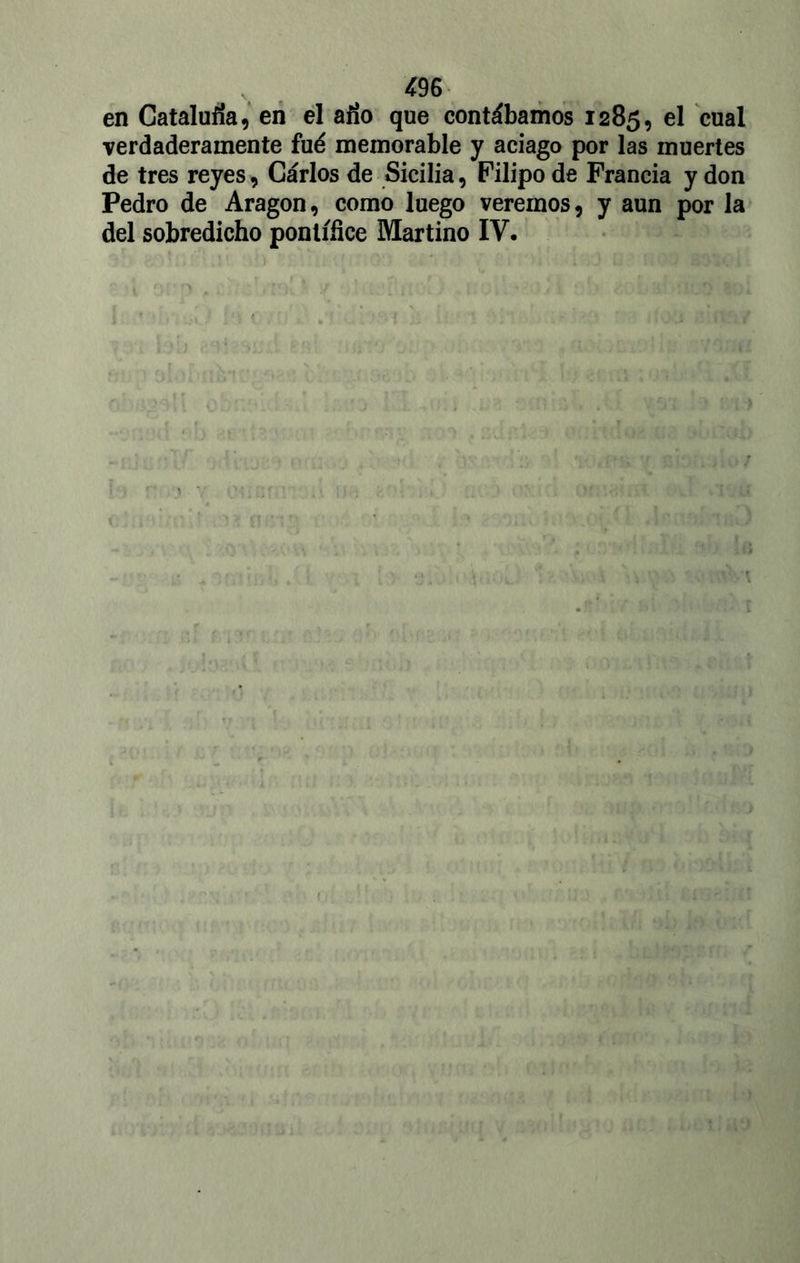 496

en Cataluña, en el año que contábamos 1285, el cual verdaderamente fué memorable y aciago por las muertes de tres reyes, Cárlos de Sicilia, Filipo de Francia y don Pedro de Aragon, como luego veremos, y aun por la del sobredicho pontífice Martino IV.